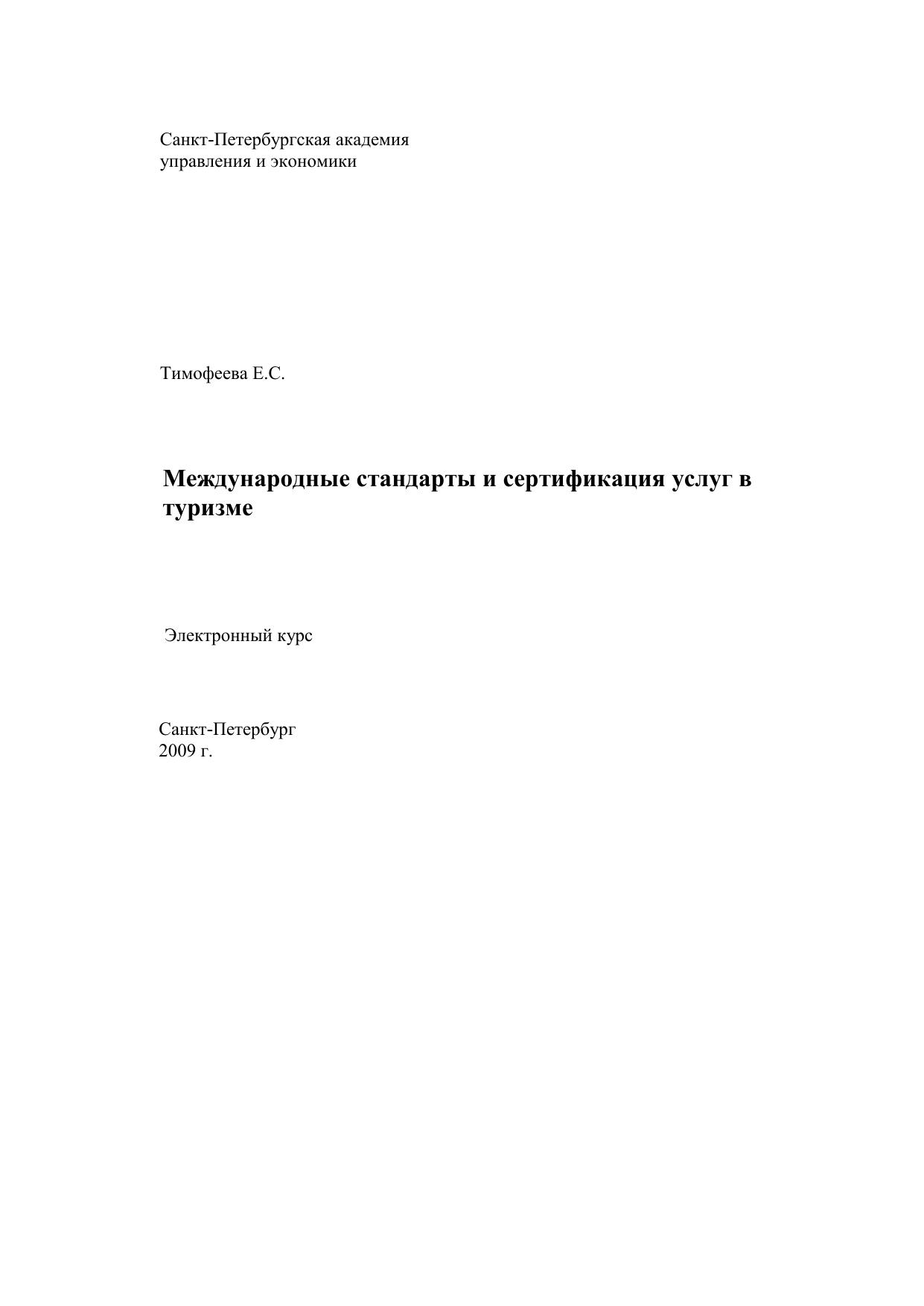 Санкт-Петербургская академия
управления и экономики

Тимофеева Е.С.

Международные стандарты и сертификация услуг в туризме

Электронный курс

Санкт-Петербург
2009 г.